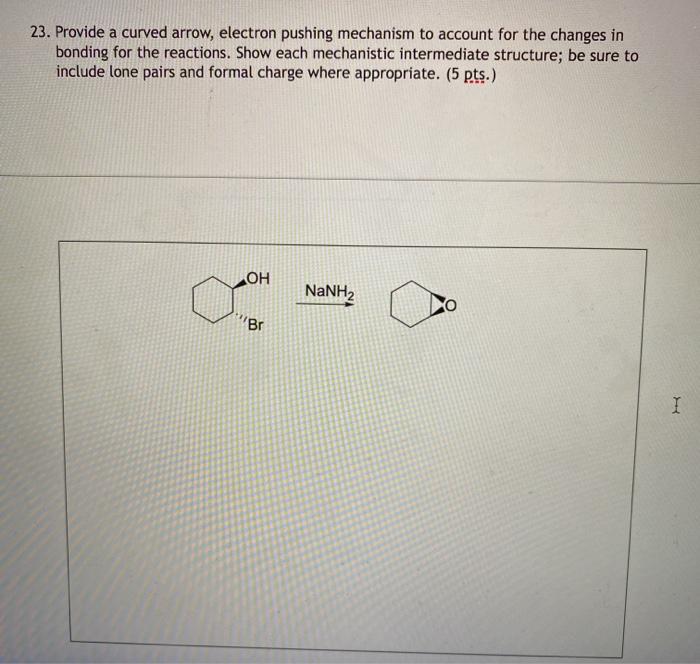 23. Provide a curved arrow, electron pushing mechanism to account for the changes in bonding for the reactions. Show each mechanistic intermediate structure; be sure to include lone pairs and formal charge where appropriate. (5 pts.)

OH

Br

$NaNH_2$

O